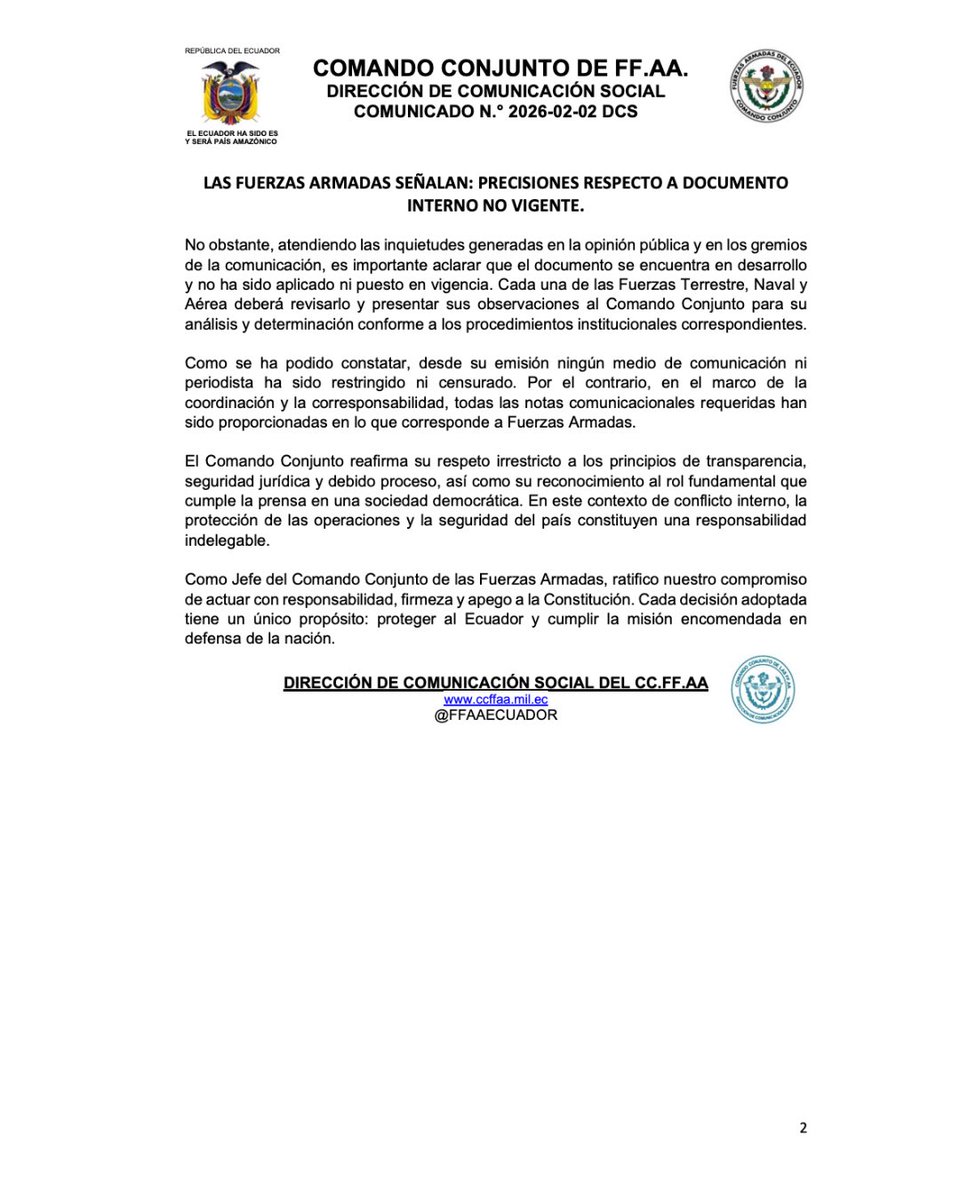 REPÚBLICA DEL ECUADOR

EL ECUADOR HA SIDO ES Y SERÁ PAÍS AMAZÓNICO

COMANDO CONJUNTO DE FF.AA.
DIRECCIÓN DE COMUNICACIÓN SOCIAL
COMUNICADO N.° 2026-02-02 DCS

FUERZAS ARMADAS DEL ECUADOR
COMANDO CONJUNTO

LAS FUERZAS ARMADAS SEÑALAN: PRECISIONES RESPECTO A DOCUMENTO INTERNO NO VIGENTE.

No obstante, atendiendo las inquietudes generadas en la opinión pública y en los gremios de la comunicación, es importante aclarar que el documento se encuentra en desarrollo y no ha sido aplicado ni puesto en vigencia. Cada una de las Fuerzas Terrestre, Naval y Aérea deberá revisarlo y presentar sus observaciones al Comando Conjunto para su análisis y determinación conforme a los procedimientos institucionales correspondientes.

Como se ha podido constatar, desde su emisión ningún medio de comunicación ni periodista ha sido restringido ni censurado. Por el contrario, en el marco de la coordinación y la corresponsabilidad, todas las notas comunicacionales requeridas han sido proporcionadas en lo que corresponde a Fuerzas Armadas.

El Comando Conjunto reafirma su respeto irrestricto a los principios de transparencia, seguridad jurídica y debido proceso, así como su reconocimiento al rol fundamental que cumple la prensa en una sociedad democrática. En este contexto de conflicto interno, la protección de las operaciones y la seguridad del país constituyen una responsabilidad indelegable.

Como Jefe del Comando Conjunto de las Fuerzas Armadas, ratifico nuestro compromiso de actuar con responsabilidad, firmeza y apego a la Constitución. Cada decisión adoptada tiene un único propósito: proteger al Ecuador y cumplir la misión encomendada en defensa de la nación.

DIRECCIÓN DE COMUNICACIÓN SOCIAL DEL CC.FF.AA
www.ccffaa.mil.ec
@FFAAECUADOR

COMANDO CONJUNTO DE LAS FF.AA.
DIRECCIÓN DE COMUNICACIÓN SOCIAL

2